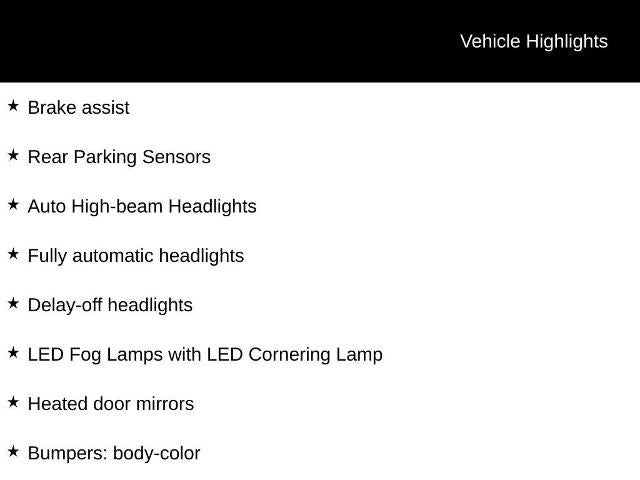 Vehicle Highlights

★ Brake assist

★ Rear Parking Sensors

★ Auto High-beam Headlights

★ Fully automatic headlights

★ Delay-off headlights

★ LED Fog Lamps with LED Cornering Lamp

★ Heated door mirrors

★ Bumpers: body-color